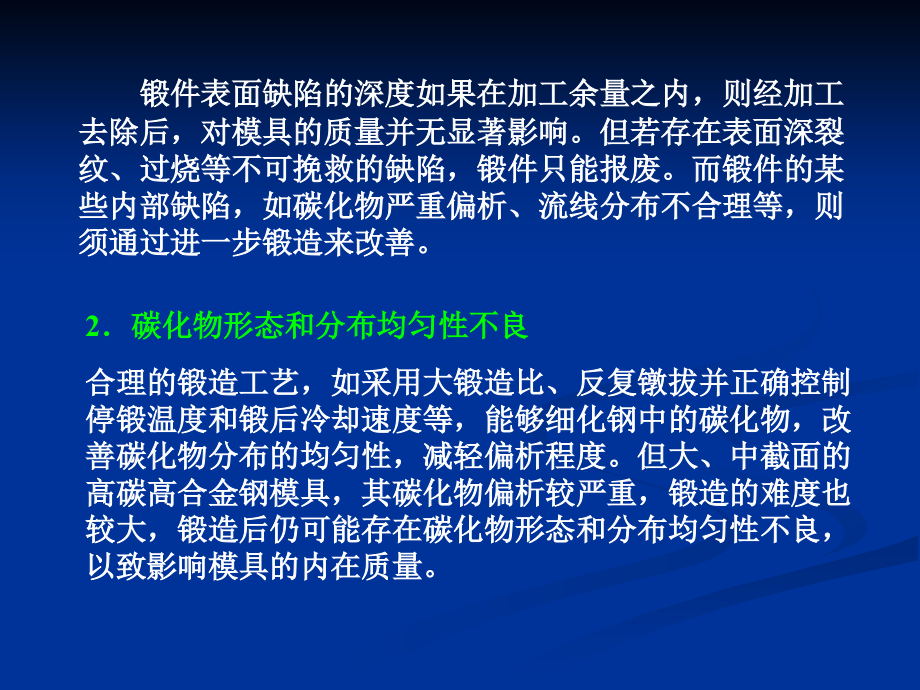 锻件表面缺陷的深度如果在加工余量之内，则经加工去除后，对模具的质量并无显著影响。但若存在表面深裂纹、过烧等不可挽救的缺陷，锻件只能报废。而锻件的某些内部缺陷，如碳化物严重偏析、流线分布不合理等，则须通过进一步锻造来改善。

2．碳化物形态和分布均匀性不良

合理的锻造工艺，如采用大锻造比、反复镦拔并正确控制停锻温度和锻后冷却速度等，能够细化钢中的碳化物，改善碳化物分布的均匀性，减轻偏析程度。但大、中截面的高碳高合金钢模具，其碳化物偏析较严重，锻造的难度也较大，锻造后仍可能存在碳化物形态和分布均匀性不良，以致影响模具的内在质量。